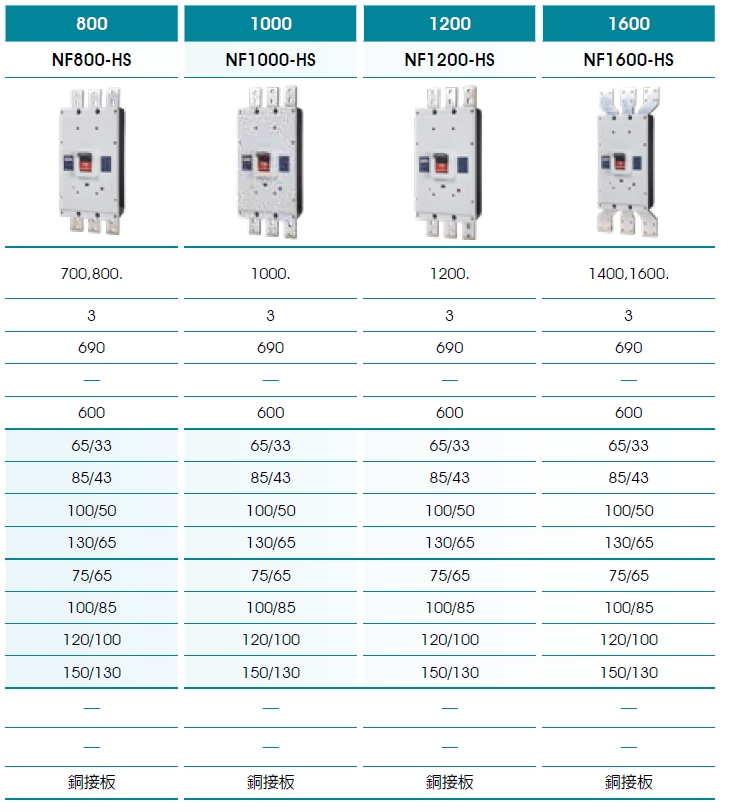 | 800 | 1000 | 1200 | 1600 |
|---|---|---|---|
| NF800-HS | NF1000-HS | NF1200-HS | NF1600-HS |
| 700,800. | 1000. | 1200. | 1400,1600. |
| 3 | 3 | 3 | 3 |
| 690 | 690 | 690 | 690 |
| — | — | — | — |
| 600 | 600 | 600 | 600 |
| 65/33 | 65/33 | 65/33 | 65/33 |
| 85/43 | 85/43 | 85/43 | 85/43 |
| 100/50 | 100/50 | 100/50 | 100/50 |
| 130/65 | 130/65 | 130/65 | 130/65 |
| 75/65 | 75/65 | 75/65 | 75/65 |
| 100/85 | 100/85 | 100/85 | 100/85 |
| 120/100 | 120/100 | 120/100 | 120/100 |
| 150/130 | 150/130 | 150/130 | 150/130 |
| — | — | — | — |
| — | — | — | — |
| 銅接板 | 銅接板 | 銅接板 | 銅接板 |